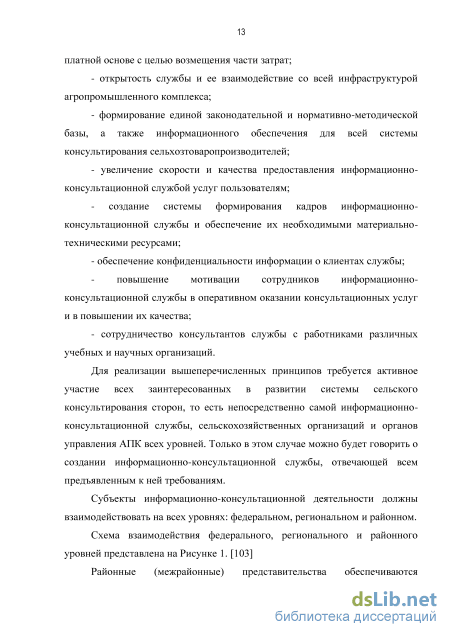 13

платной основе с целью возмещения части затрат;

- открытость службы и ее взаимодействие со всей инфраструктурой агропромышленного комплекса;

- формирование единой законодательной и нормативно-методической базы, а также информационного обеспечения для всей системы консультирования сельхозтоваропроизводителей;

- увеличение скорости и качества предоставления информационно-консультационной службой услуг пользователям;

- создание системы формирования кадров информационно-консультационной службы и обеспечение их необходимыми материально-техническими ресурсами;

- обеспечение конфиденциальности информации о клиентах службы;

- повышение мотивации сотрудников информационно-консультационной службы в оперативном оказании консультационных услуг и в повышении их качества;

- сотрудничество консультантов службы с работниками различных учебных и научных организаций.

Для реализации вышеперечисленных принципов требуется активное участие всех заинтересованных в развитии системы сельского консультирования сторон, то есть непосредственно самой информационно-консультационной службы, сельскохозяйственных организаций и органов управления АПК всех уровней. Только в этом случае можно будет говорить о создании информационно-консультационной службы, отвечающей всем предъявленным к ней требованиям.

Субъекты информационно-консультационной деятельности должны взаимодействовать на всех уровнях: федеральном, региональном и районном.

Схема взаимодействия федерального, регионального и районного уровней представлена на Рисунке 1. [103]

Районные (межрайонные) представительства обеспечиваются

dsLib.net
библиотека диссертаций